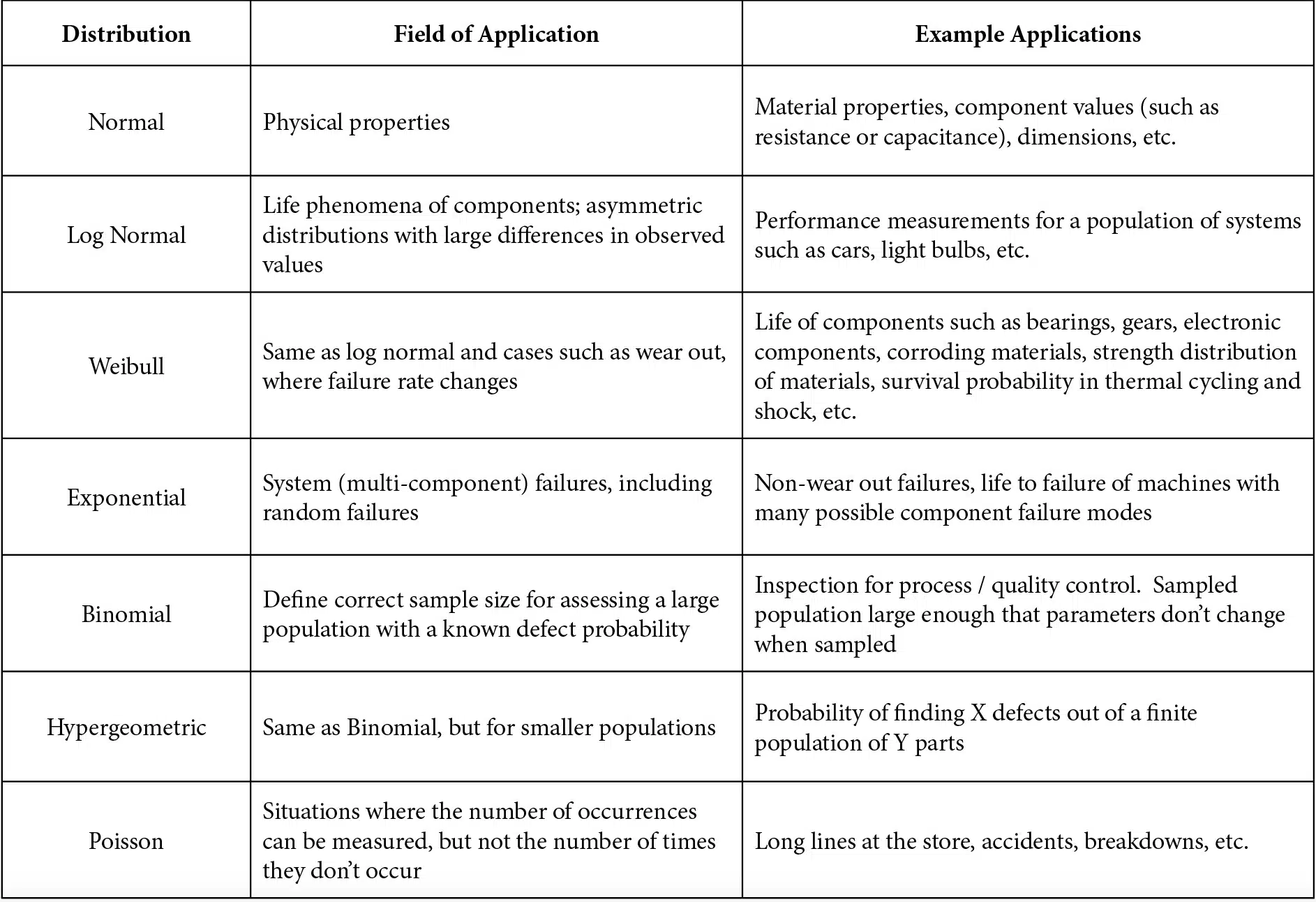 | Distribution | Field of Application | Example Applications |
|---|---|---|
| Normal | Physical properties | Material properties, component values (such as resistance or capacitance), dimensions, etc. |
| Log Normal | Life phenomena of components; asymmetric distributions with large differences in observed values | Performance measurements for a population of systems such as cars, light bulbs, etc. |
| Weibull | Same as log normal and cases such as wear out, where failure rate changes | Life of components such as bearings, gears, electronic components, corroding materials, strength distribution of materials, survival probability in thermal cycling and shock, etc. |
| Exponential | System (multi-component) failures, including random failures | Non-wear out failures, life to failure of machines with many possible component failure modes |
| Binomial | Define correct sample size for assessing a large population with a known defect probability | Inspection for process / quality control. Sampled population large enough that parameters don't change when sampled |
| Hypergeometric | Same as Binomial, but for smaller populations | Probability of finding X defects out of a finite population of Y parts |
| Poisson | Situations where the number of occurrences can be measured, but not the number of times they don't occur | Long lines at the store, accidents, breakdowns, etc. |